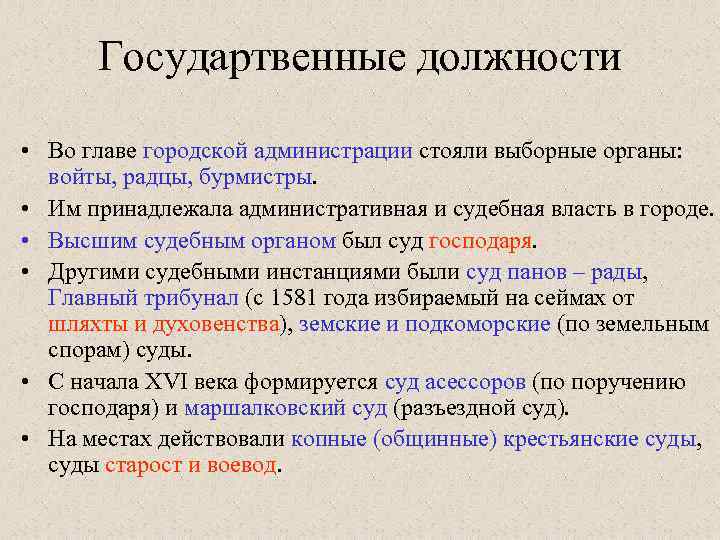 Государтвенные должности

• Во главе городской администрации стояли выборные органы: войты, радцы, бурмистры.
• Им принадлежала административная и судебная власть в городе.
• Высшим судебным органом был суд господаря.
• Другими судебными инстанциями были суд панов – рады, Главный трибунал (с 1581 года избираемый на сеймах от шляхты и духовенства), земские и подкоморские (по земельным спорам) суды.
• С начала XVI века формируется суд асессоров (по поручению господаря) и маршалковский суд (разъездной суд).
• На местах действовали копные (общинные) крестьянские суды, суды старост и воевод.